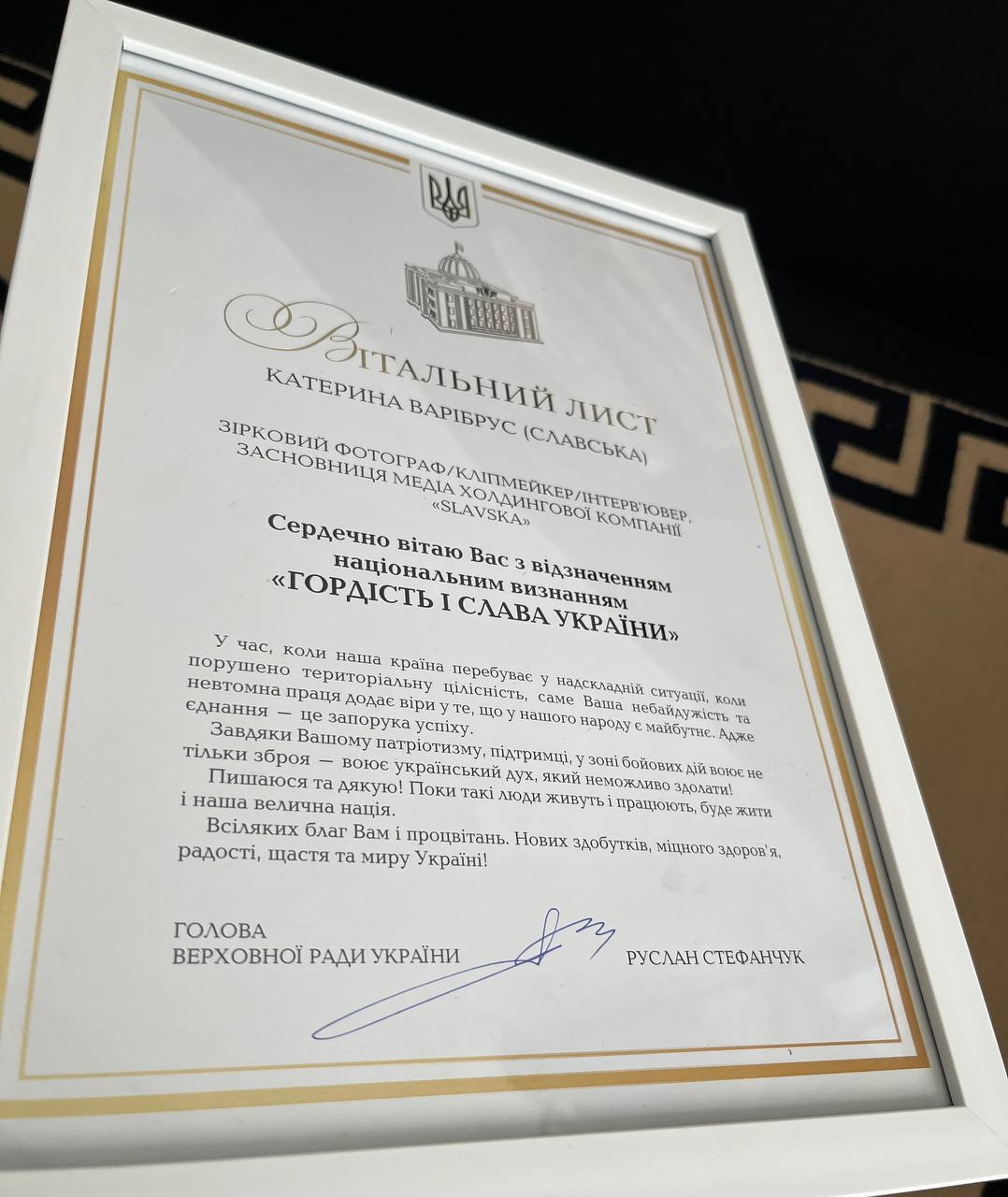 ВІТАЛЬНИЙ ЛИСТ
КАТЕРИНА ВАРІБРУС (СЛАВСЬКА)

ЗІРКОВИЙ ФОТОГРАФ/КЛІПМЕЙКЕР/ІНТЕРВ'ЮВЕР, ЗАСНОВНИЦЯ МЕДІА ХОЛДИНГОВОЇ КОМПАНІЇ «SLAVSKA»

Сердечно вітаю Вас з відзначенням національним визнанням
«ГОРДІСТЬ І СЛАВА УКРАЇНИ»

У час, коли наша країна перебуває у надскладній ситуації, коли порушено територіальну цілісність, саме Ваша небайдужість та невтомна праця додає віри у те, що у нашого народу є майбутнє. Адже єднання — це запорука успіху.

Завдяки Вашому патріотизму, підтримці, у зоні бойових дій воює не тільки зброя — воює український дух, який неможливо здолати!

Пишаюся та дякую! Поки такі люди живуть і працюють, буде жити і наша велична нація.

Всіляких благ Вам і процвітань. Нових здобутків, міцного здоров'я, радості, щастя та миру Україні!

ГОЛОВА
ВЕРХОВНОЇ РАДИ УКРАЇНИ

РУСЛАН СТЕФАНЧУК